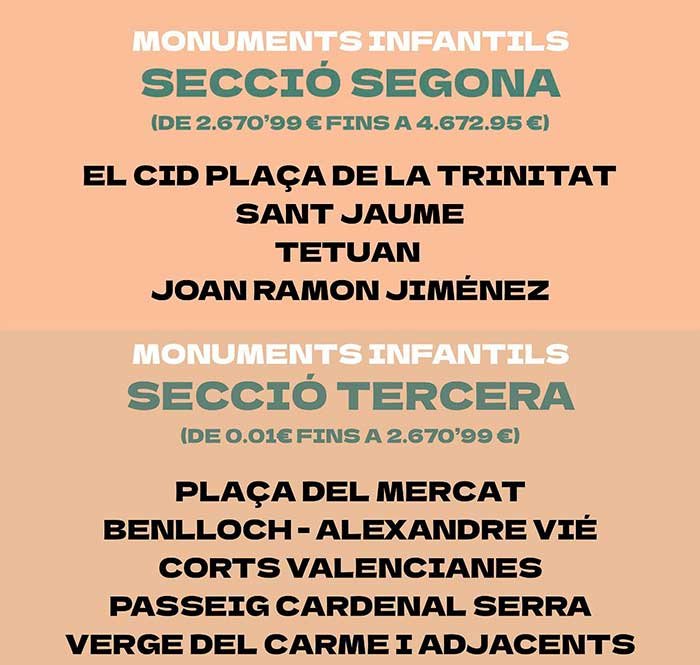 MONUMENTS INFANTILS
SECCIÓ SEGONA
(DE 2.670'99 € FINS A 4.672.95 €)

EL CID PLAÇA DE LA TRINITAT
SANT JAUME
TETUAN
JOAN RAMON JIMÉNEZ

MONUMENTS INFANTILS
SECCIÓ TERCERA
(DE 0.01€ FINS A 2.670'99 €)

PLAÇA DEL MERCAT
BENLLOCH - ALEXANDRE VIÉ
CORTS VALENCIANES
PASSEIG CARDENAL SERRA
VERGE DEL CARME I ADJACENTS